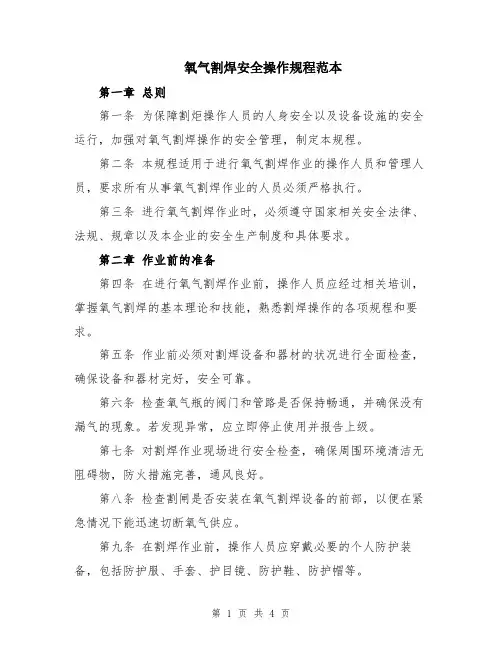 氧气割焊安全操作规程范本

第一章 总则

第一条 为保障割炬操作人员的人身安全以及设备设施的安全运行，加强对氧气割焊操作的安全管理，制定本规程。

第二条 本规程适用于进行氧气割焊作业的操作人员和管理人员，要求所有从事氧气割焊作业的人员必须严格执行。

第三条 进行氧气割焊作业时，必须遵守国家相关安全法律、法规、规章以及本企业的安全生产制度和具体要求。

第二章 作业前的准备

第四条 在进行氧气割焊作业前，操作人员应经过相关培训，掌握氧气割焊的基本理论和技能，熟悉割焊操作的各项规程和要求。

第五条 作业前必须对割焊设备和器材的状况进行全面检查，确保设备和器材完好，安全可靠。

第六条 检查氧气瓶的阀门和管路是否保持畅通，并确保没有漏气的现象。若发现异常，应立即停止使用并报告上级。

第七条 对割焊作业现场进行安全检查，确保周围环境清洁无阻碍物，防火措施完善，通风良好。

第八条 检查割闸是否安装在氧气割焊设备的前部，以便在紧急情况下能迅速切断氧气供应。

第九条 在割焊作业前，操作人员应穿戴必要的个人防护装备，包括防护服、手套、护目镜、防护鞋、防护帽等。

第 1 页 共 4 页